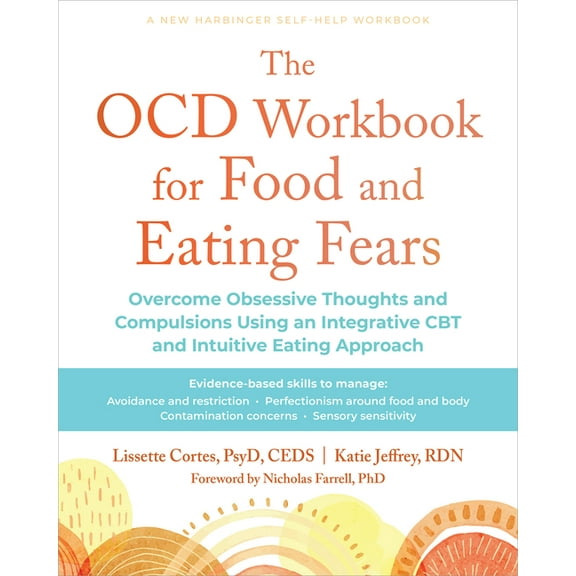 A NEW HARBINGER SELF-HELP WORKBOOK

The OCD Workbook for Food and Eating Fears

Overcome Obsessive Thoughts and Compulsions Using an Integrative CBT and Intuitive Eating Approach

Evidence-based skills to manage:
Avoidance and restriction · Perfectionism around food and body
Contamination concerns · Sensory sensitivity

Lissette Cortes, PsyD, CEDS | Katie Jeffrey, RDN
Foreword by Nicholas Farrell, PhD